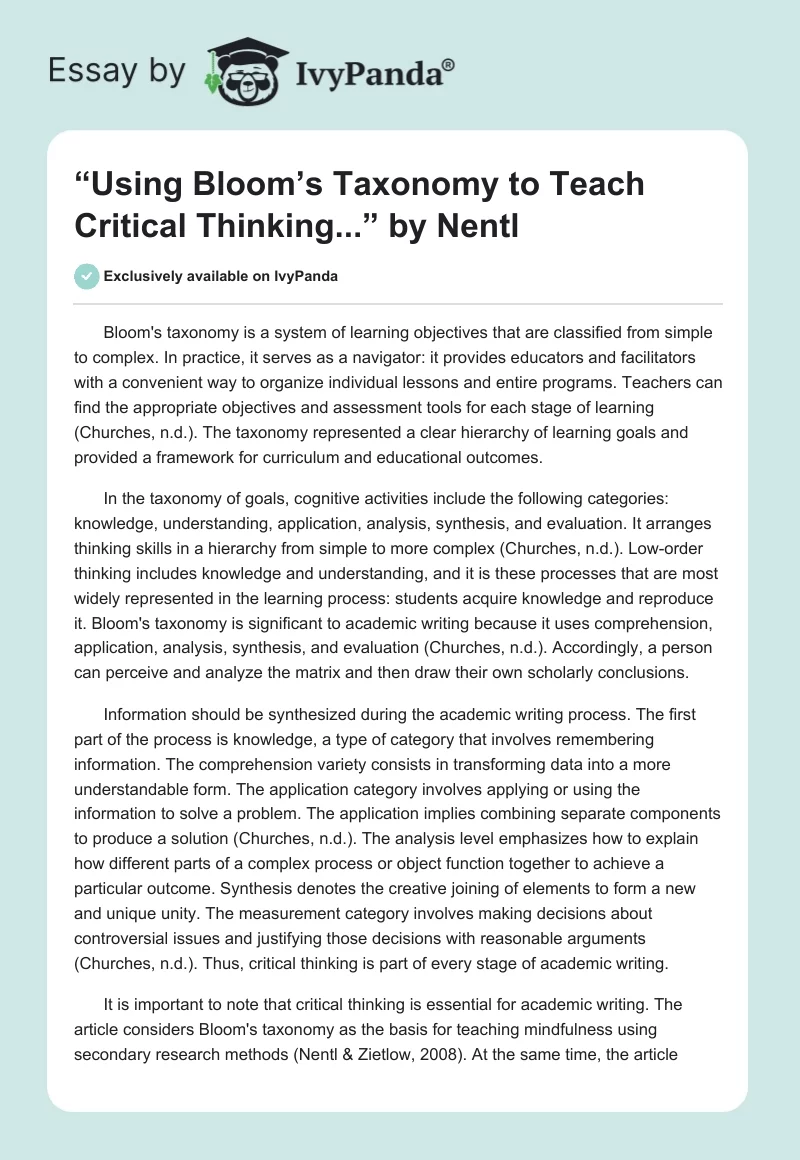 Essay by IvyPanda®

“Using Bloom’s Taxonomy to Teach Critical Thinking...” by Nentl

Exclusively available on IvyPanda

Bloom's taxonomy is a system of learning objectives that are classified from simple to complex. In practice, it serves as a navigator: it provides educators and facilitators with a convenient way to organize individual lessons and entire programs. Teachers can find the appropriate objectives and assessment tools for each stage of learning (Churches, n.d.). The taxonomy represented a clear hierarchy of learning goals and provided a framework for curriculum and educational outcomes.

In the taxonomy of goals, cognitive activities include the following categories: knowledge, understanding, application, analysis, synthesis, and evaluation. It arranges thinking skills in a hierarchy from simple to more complex (Churches, n.d.). Low-order thinking includes knowledge and understanding, and it is these processes that are most widely represented in the learning process: students acquire knowledge and reproduce it. Bloom's taxonomy is significant to academic writing because it uses comprehension, application, analysis, synthesis, and evaluation (Churches, n.d.). Accordingly, a person can perceive and analyze the matrix and then draw their own scholarly conclusions.

Information should be synthesized during the academic writing process. The first part of the process is knowledge, a type of category that involves remembering information. The comprehension variety consists in transforming data into a more understandable form. The application category involves applying or using the information to solve a problem. The application implies combining separate components to produce a solution (Churches, n.d.). The analysis level emphasizes how to explain how different parts of a complex process or object function together to achieve a particular outcome. Synthesis denotes the creative joining of elements to form a new and unique unity. The measurement category involves making decisions about controversial issues and justifying those decisions with reasonable arguments (Churches, n.d.). Thus, critical thinking is part of every stage of academic writing.

It is important to note that critical thinking is essential for academic writing. The article considers Bloom's taxonomy as the basis for teaching mindfulness using secondary research methods (Nentl & Zietlow, 2008). At the same time, the article